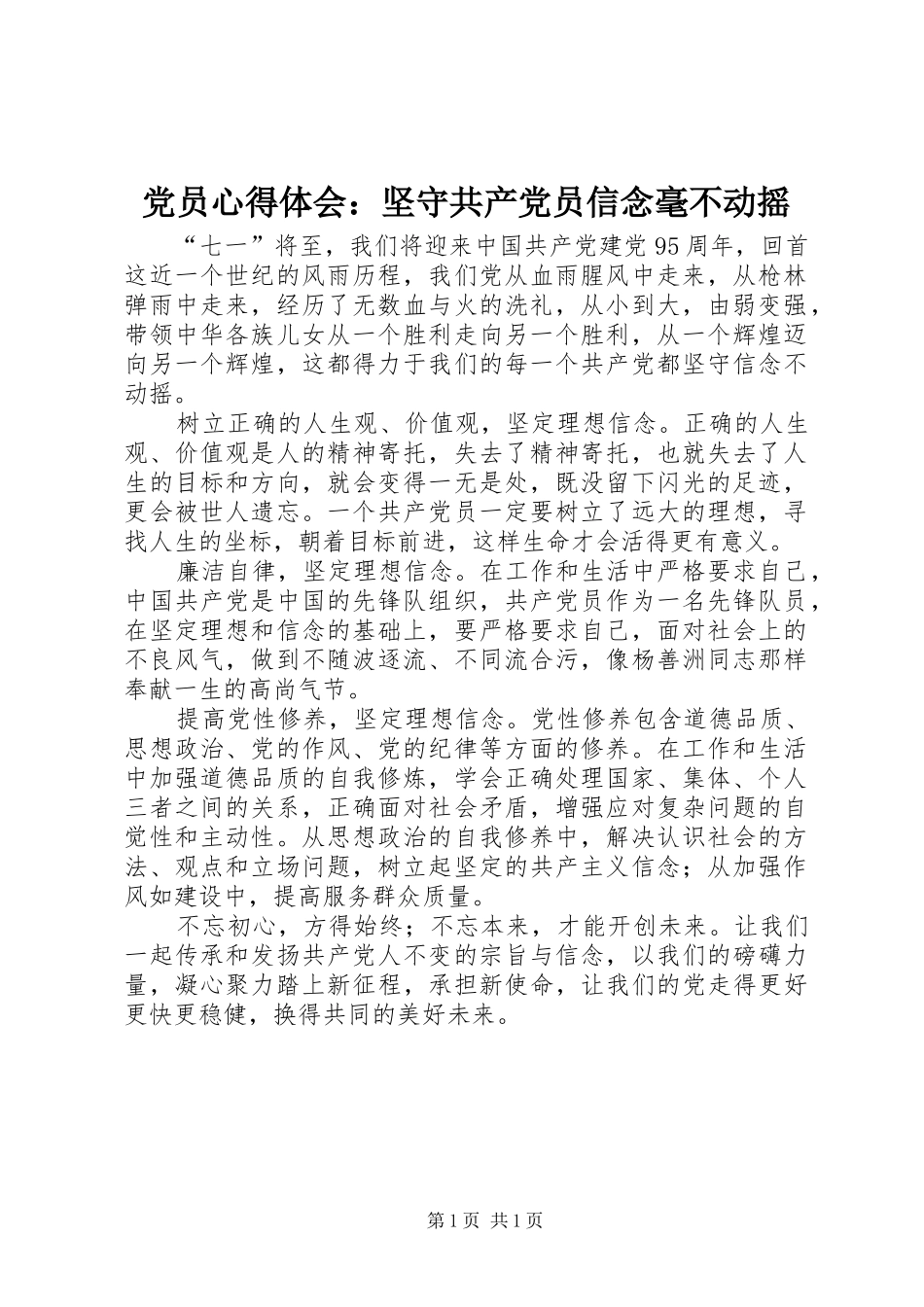 党员心得体会：坚守共产党员信念毫不动摇

“七一”将至，我们将迎来中国共产党建党95周年，回首这近一个世纪的风雨历程，我们党从血雨腥风中走来，从枪林弹雨中走来，经历了无数血与火的洗礼，从小到大，由弱变强，带领中华各族儿女从一个胜利走向另一个胜利，从一个辉煌迈向另一个辉煌，这都得力于我们的每一个共产党都坚守信念不动摇。

树立正确的人生观、价值观，坚定理想信念。正确的人生观、价值观是人的精神寄托，失去了精神寄托，也就失去了人生的目标和方向，就会变得一无是处，既没留下闪光的足迹，更会被世人遗忘。一个共产党员一定要树立了远大的理想，寻找人生的坐标，朝着目标前进，这样生命才会活得更有意义。

廉洁自律，坚定理想信念。在工作和生活中严格要求自己，中国共产党是中国的先锋队组织，共产党员作为一名先锋队员，在坚定理想和信念的基础上，要严格要求自己，面对社会上的不良风气，做到不随波逐流、不同流合污，像杨善洲同志那样奉献一生的高尚气节。

提高党性修养，坚定理想信念。党性修养包含道德品质、思想政治、党的作风、党的纪律等方面的修养。在工作和生活中加强道德品质的自我修炼，学会正确处理国家、集体、个人三者之间的关系，正确面对社会矛盾，增强应对复杂问题的自觉性和主动性。从思想政治的自我修养中，解决认识社会的方法、观点和立场问题，树立起坚定的共产主义信念；从加强作风如建设中，提高服务群众质量。

不忘初心，方得始终；不忘本来，才能开创未来。让我们一起传承和发扬共产党人不变的宗旨与信念，以我们的磅礴力量，凝心聚力踏上新征程，承担新使命，让我们的党走得更好更快更稳健，换得共同的美好未来。

第1页 共1页